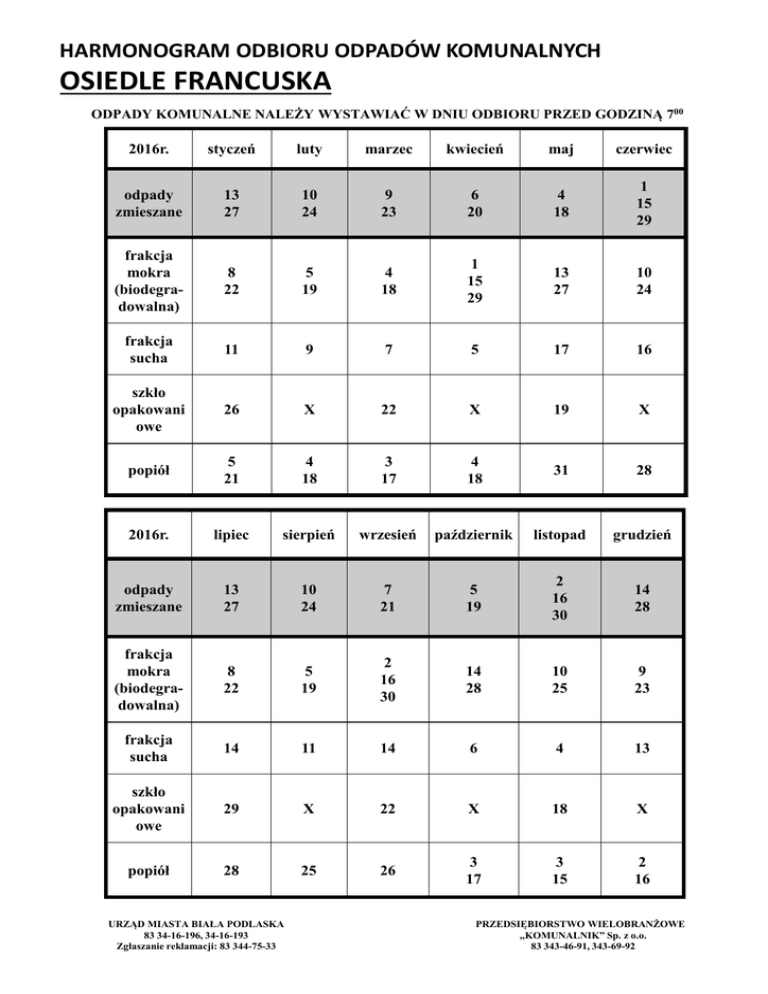 HARMONOGRAM ODBIORU ODPADÓW KOMUNALNYCH
OSIEDLE FRANCUSKA

ODPADY KOMUNALNE NALEŻY WYSTAWIAĆ W DNIU ODBIORU PRZED GODZINĄ $7^{00}$

| 2016r. | styczeń | luty | marzec | kwiecień | maj | czerwiec |
|---|---|---|---|---|---|---|
| odpady zmieszane | 13 27 | 10 24 | 9 23 | 6 20 | 4 18 | 1 15 29 |
| frakcja mokra (biodegradowalna) | 8 22 | 5 19 | 4 18 | 1 15 29 | 13 27 | 10 24 |
| frakcja sucha | 11 | 9 | 7 | 5 | 17 | 16 |
| szkło opakowaniowe | 26 | X | 22 | X | 19 | X |
| popiół | 5 21 | 4 18 | 3 17 | 4 18 | 31 | 28 |

| 2016r. | lipiec | sierpień | wrzesień | październik | listopad | grudzień |
|---|---|---|---|---|---|---|
| odpady zmieszane | 13 27 | 10 24 | 7 21 | 5 19 | 2 16 30 | 14 28 |
| frakcja mokra (biodegradowalna) | 8 22 | 5 19 | 2 16 30 | 14 28 | 10 25 | 9 23 |
| frakcja sucha | 14 | 11 | 14 | 6 | 4 | 13 |
| szkło opakowaniowe | 29 | X | 22 | X | 18 | X |
| popiół | 28 | 25 | 26 | 3 17 | 3 15 | 2 16 |

URZĄD MIASTA BIAŁA PODLASKA
83 34-16-196, 34-16-193
Zgłaszanie reklamacji: 83 344-75-33

PRZEDSIĘBIORSTWO WIELOBRANŻOWE
„KOMUNALNIK" Sp. z o.o.
83 343-46-91, 343-69-92